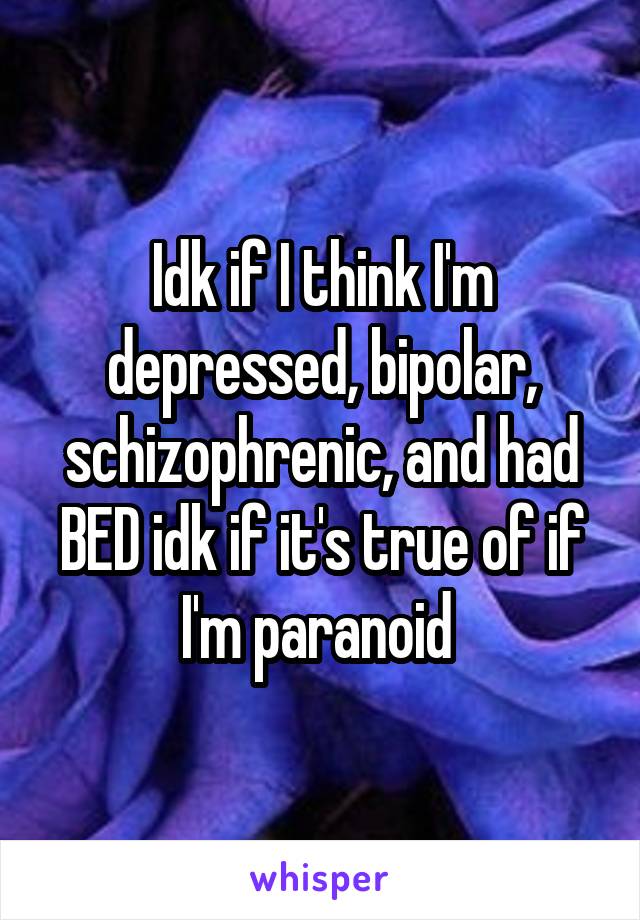 Idk if I think I'm depressed, bipolar, schizophrenic, and had BED idk if it's true of if I'm paranoid

whisper